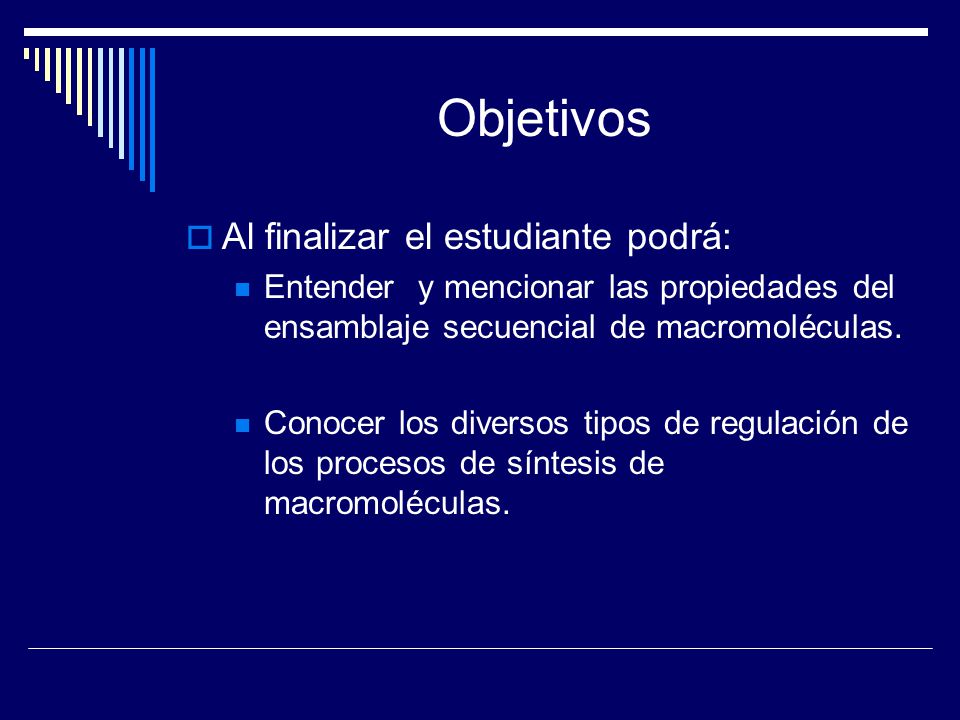 Objetivos

Al finalizar el estudiante podrá:

Entender y mencionar las propiedades del ensamblaje secuencial de macromoléculas.

Conocer los diversos tipos de regulación de los procesos de síntesis de macromoléculas.